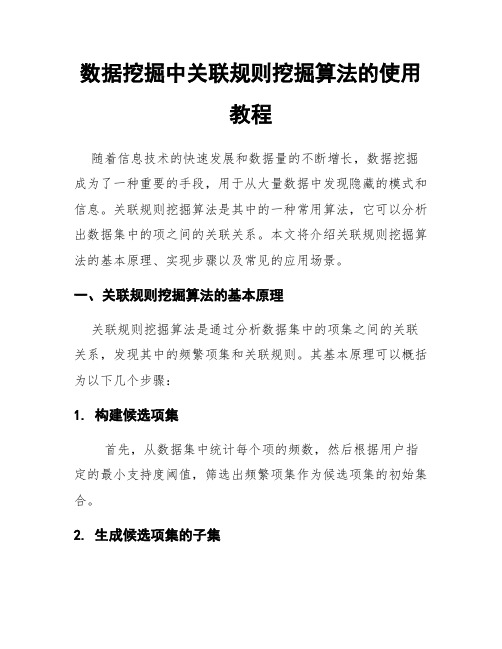 数据挖掘中关联规则挖掘算法的使用教程

随着信息技术的快速发展和数据量的不断增长，数据挖掘成为了一种重要的手段，用于从大量数据中发现隐藏的模式和信息。关联规则挖掘算法是其中的一种常用算法，它可以分析出数据集中的项之间的关联关系。本文将介绍关联规则挖掘算法的基本原理、实现步骤以及常见的应用场景。

一、关联规则挖掘算法的基本原理

关联规则挖掘算法是通过分析数据集中的项集之间的关联关系，发现其中的频繁项集和关联规则。其基本原理可以概括为以下几个步骤：

1. 构建候选项集

首先，从数据集中统计每个项的频数，然后根据用户指定的最小支持度阈值，筛选出频繁项集作为候选项集的初始集合。

2. 生成候选项集的子集